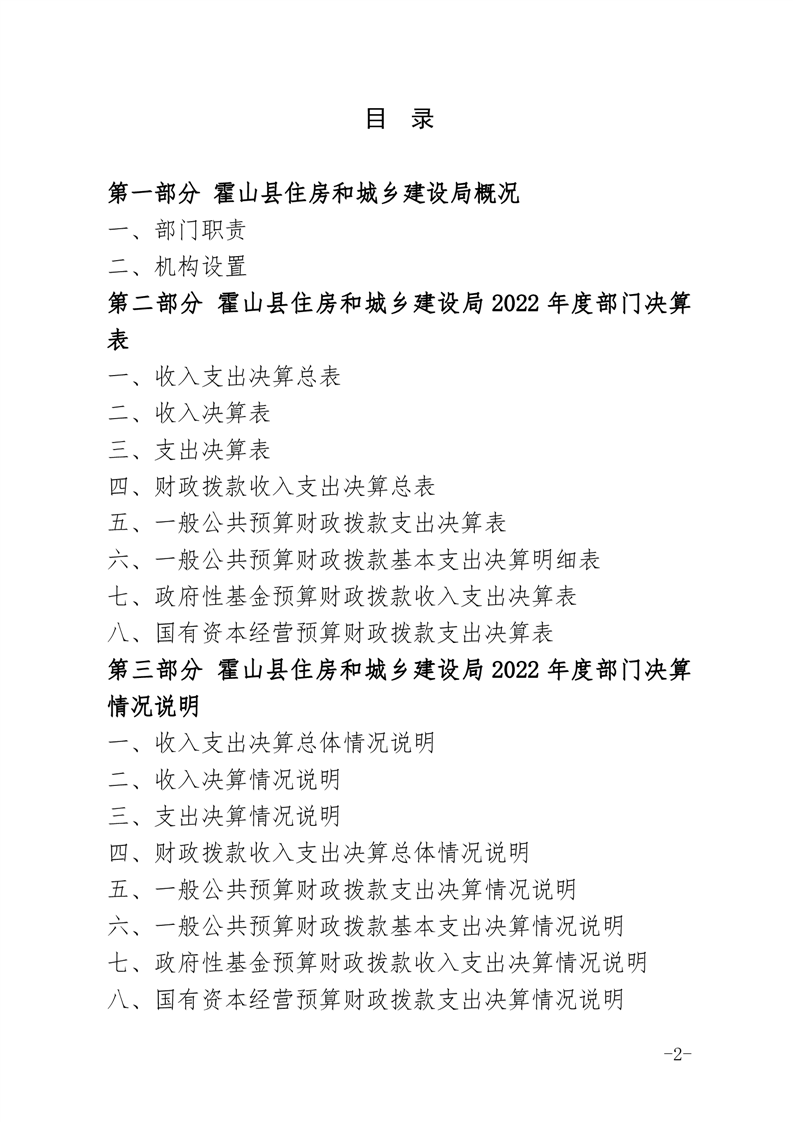 目 录

第一部分 霍山县住房和城乡建设局概况

一、部门职责

二、机构设置

第二部分 霍山县住房和城乡建设局 2022 年度部门决算表

一、收入支出决算总表

二、收入决算表

三、支出决算表

四、财政拨款收入支出决算总表

五、一般公共预算财政拨款支出决算表

六、一般公共预算财政拨款基本支出决算明细表

七、政府性基金预算财政拨款收入支出决算表

八、国有资本经营预算财政拨款支出决算表

第三部分 霍山县住房和城乡建设局 2022 年度部门决算情况说明

一、收入支出决算总体情况说明

二、收入决算情况说明

三、支出决算情况说明

四、财政拨款收入支出决算总体情况说明

五、一般公共预算财政拨款支出决算情况说明

六、一般公共预算财政拨款基本支出决算情况说明

七、政府性基金预算财政拨款收入支出决算情况说明

八、国有资本经营预算财政拨款支出决算情况说明

-2-